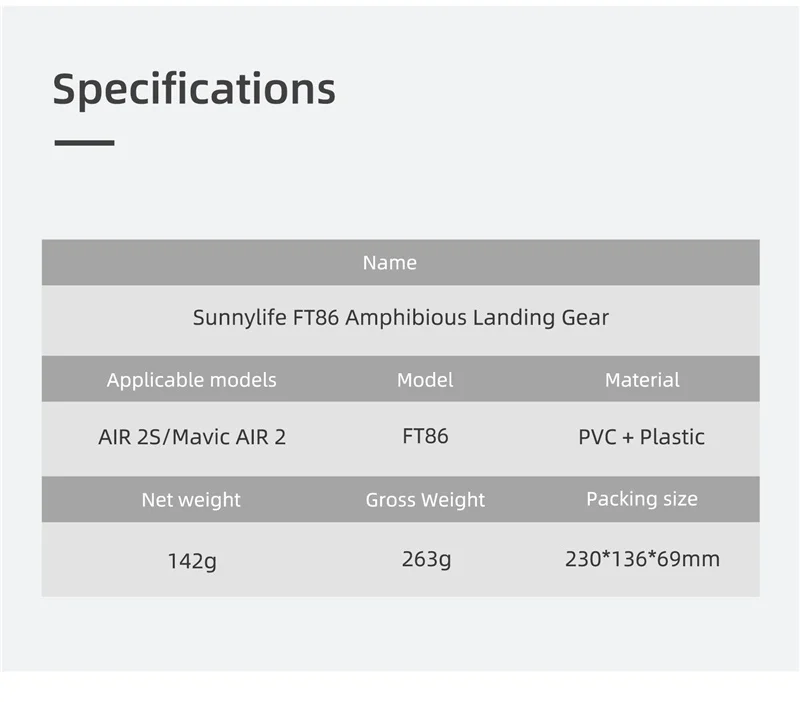 Specifications

| Name | | |
|---|---|---|
| Sunnylife FT86 Amphibious Landing Gear | | |
| Applicable models | Model | Material |
| AIR 2S/Mavic AIR 2 | FT86 | PVC + Plastic |
| Net weight | Gross Weight | Packing size |
| 142g | 263g | 230*136*69mm |